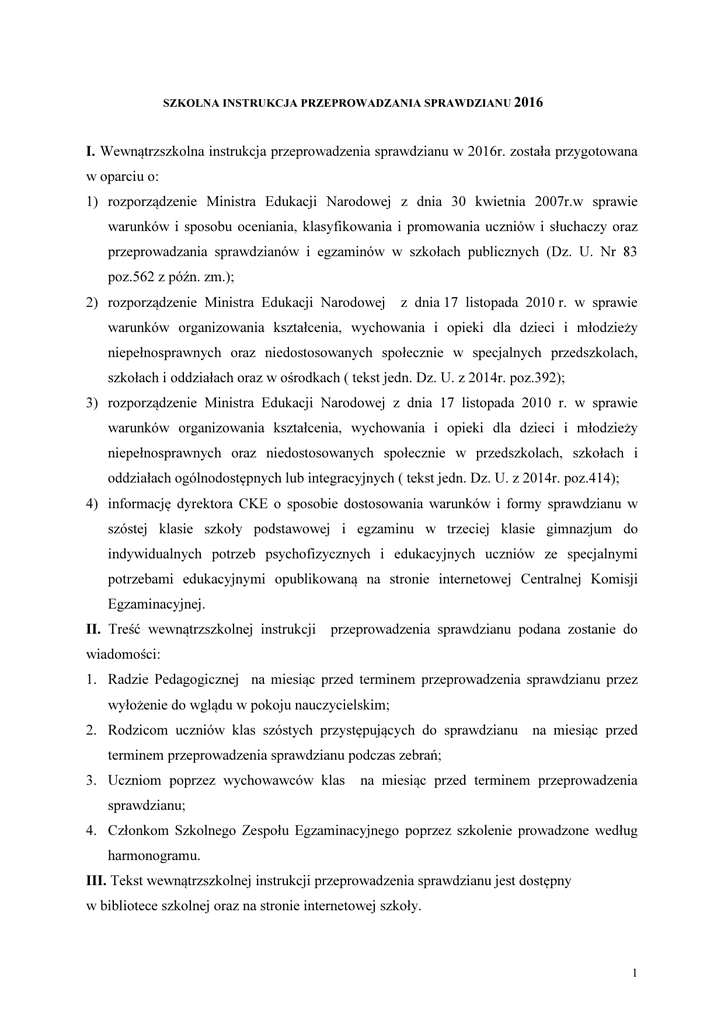 SZKOLNA INSTRUKCJA PRZEPROWADZANIA SPRAWDZIANU 2016

I. Wewnątrzszkolna instrukcja przeprowadzenia sprawdzianu w 2016r. została przygotowana w oparciu o:

1) rozporządzenie Ministra Edukacji Narodowej z dnia 30 kwietnia 2007r.w sprawie warunków i sposobu oceniania, klasyfikowania i promowania uczniów i słuchaczy oraz przeprowadzania sprawdzianów i egzaminów w szkołach publicznych (Dz. U. Nr 83 poz.562 z późn. zm.);

2) rozporządzenie Ministra Edukacji Narodowej z dnia 17 listopada 2010 r. w sprawie warunków organizowania kształcenia, wychowania i opieki dla dzieci i młodzieży niepełnosprawnych oraz niedostosowanych społecznie w specjalnych przedszkolach, szkołach i oddziałach oraz w ośrodkach ( tekst jedn. Dz. U. z 2014r. poz.392);

3) rozporządzenie Ministra Edukacji Narodowej z dnia 17 listopada 2010 r. w sprawie warunków organizowania kształcenia, wychowania i opieki dla dzieci i młodzieży niepełnosprawnych oraz niedostosowanych społecznie w przedszkolach, szkołach i oddziałach ogólnodostępnych lub integracyjnych ( tekst jedn. Dz. U. z 2014r. poz.414);

4) informację dyrektora CKE o sposobie dostosowania warunków i formy sprawdzianu w szóstej klasie szkoły podstawowej i egzaminu w trzeciej klasie gimnazjum do indywidualnych potrzeb psychofizycznych i edukacyjnych uczniów ze specjalnymi potrzebami edukacyjnymi opublikowaną na stronie internetowej Centralnej Komisji Egzaminacyjnej.

II. Treść wewnątrzszkolnej instrukcji przeprowadzenia sprawdzianu podana zostanie do wiadomości:

1. Radzie Pedagogicznej na miesiąc przed terminem przeprowadzenia sprawdzianu przez wyłożenie do wglądu w pokoju nauczycielskim;

2. Rodzicom uczniów klas szóstych przystępujących do sprawdzianu na miesiąc przed terminem przeprowadzenia sprawdzianu podczas zebrań;

3. Uczniom poprzez wychowawców klas na miesiąc przed terminem przeprowadzenia sprawdzianu;

4. Członkom Szkolnego Zespołu Egzaminacyjnego poprzez szkolenie prowadzone według harmonogramu.

III. Tekst wewnątrzszkolnej instrukcji przeprowadzenia sprawdzianu jest dostępny w bibliotece szkolnej oraz na stronie internetowej szkoły.

1